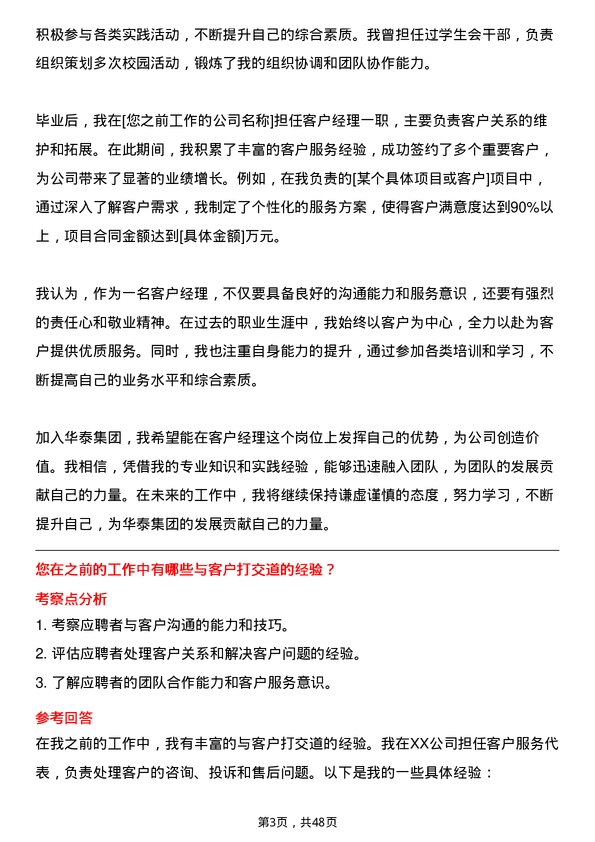 积极参与各类实践活动，不断提升自己的综合素质。我曾担任过学生会干部，负责组织策划多次校园活动，锻炼了我的组织协调和团队协作能力。

毕业后，我在[您之前工作的公司名称]担任客户经理一职，主要负责客户关系的维护和拓展。在此期间，我积累了丰富的客户服务经验，成功签约了多个重要客户，为公司带来了显著的业绩增长。例如，在我负责的[某个具体项目或客户]项目中，通过深入了解客户需求，我制定了个性化的服务方案，使得客户满意度达到90%以上，项目合同金额达到[具体金额]万元。

我认为，作为一名客户经理，不仅要具备良好的沟通能力和服务意识，还要有强烈的责任心和敬业精神。在过去的职业生涯中，我始终以客户为中心，全力以赴为客户提供优质服务。同时，我也注重自身能力的提升，通过参加各类培训和学习，不断提高自己的业务水平和综合素质。

加入华泰集团，我希望能在客户经理这个岗位上发挥自己的优势，为公司创造价值。我相信，凭借我的专业知识和实践经验，能够迅速融入团队，为团队的发展贡献自己的力量。在未来的工作中，我将继续保持谦虚谨慎的态度，努力学习，不断提升自己，为华泰集团的发展贡献自己的力量。

您在之前的工作中有哪些与客户打交道的经验？

考察点分析

1. 考察应聘者与客户沟通的能力和技巧。
2. 评估应聘者处理客户关系和解决客户问题的经验。
3. 了解应聘者的团队合作能力和客户服务意识。

参考回答

在我之前的工作中，我有丰富的与客户打交道的经验。我在XX公司担任客户服务代表，负责处理客户的咨询、投诉和售后问题。以下是我的一些具体经验：

第3页，共48页